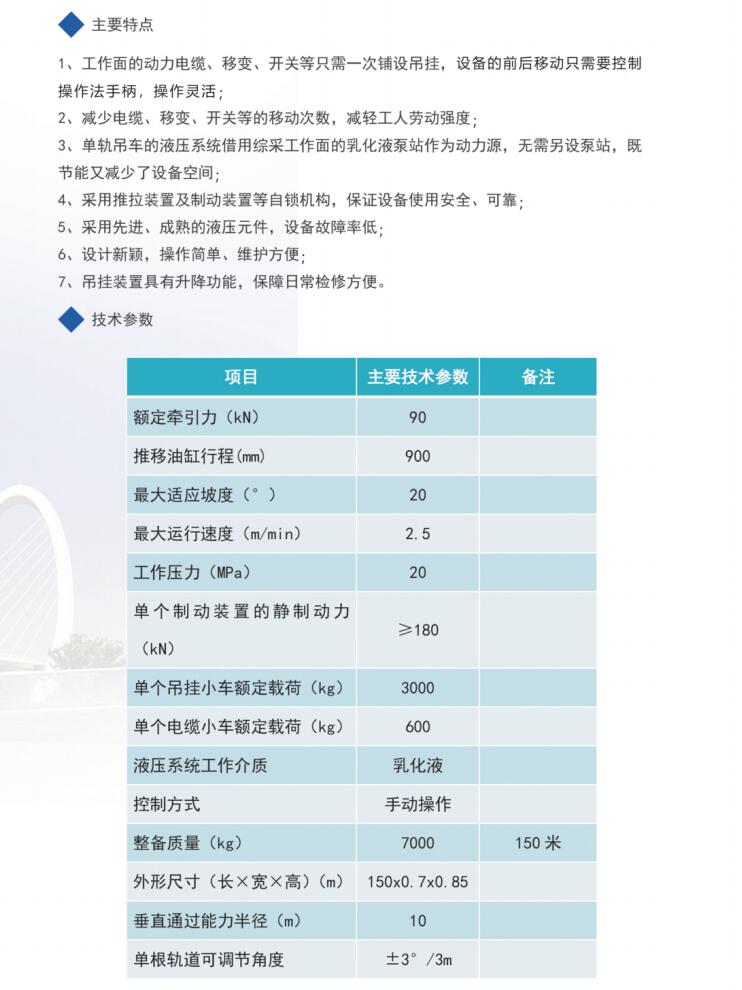 主要特点

1、工作面的动力电缆、移变、开关等只需一次铺设吊挂，设备的前后移动只需要控制操作法手柄，操作灵活；
2、减少电缆、移变、开关等的移动次数，减轻工人劳动强度；
3、单轨吊车的液压系统借用综采工作面的乳化液泵站作为动力源，无需另设泵站，既节能又减少了设备空间；
4、采用推拉装置及制动装置等自锁机构，保证设备使用安全、可靠；
5、采用先进、成熟的液压元件，设备故障率低；
6、设计新颖，操作简单、维护方便；
7、吊挂装置具有升降功能，保障日常检修方便。

技术参数

| 项目 | 主要技术参数 | 备注 |
|---|---|---|
| 额定牵引力（kN） | 90 | |
| 推移油缸行程(mm) | 900 | |
| 最大适应坡度（°） | 20 | |
| 最大运行速度（m/min） | 2.5 | |
| 工作压力（MPa） | 20 | |
| 单个制动装置的静制动力（kN） | ≥180 | |
| 单个吊挂小车额定载荷（kg） | 3000 | |
| 单个电缆小车额定载荷（kg） | 600 | |
| 液压系统工作介质 | 乳化液 | |
| 控制方式 | 手动操作 | |
| 整备质量（kg） | 7000 | 150米 |
| 外形尺寸（长×宽×高）（m） | 150x0.7x0.85 | |
| 垂直通过能力半径（m） | 10 | |
| 单根轨道可调节角度 | ±3°/3m | |